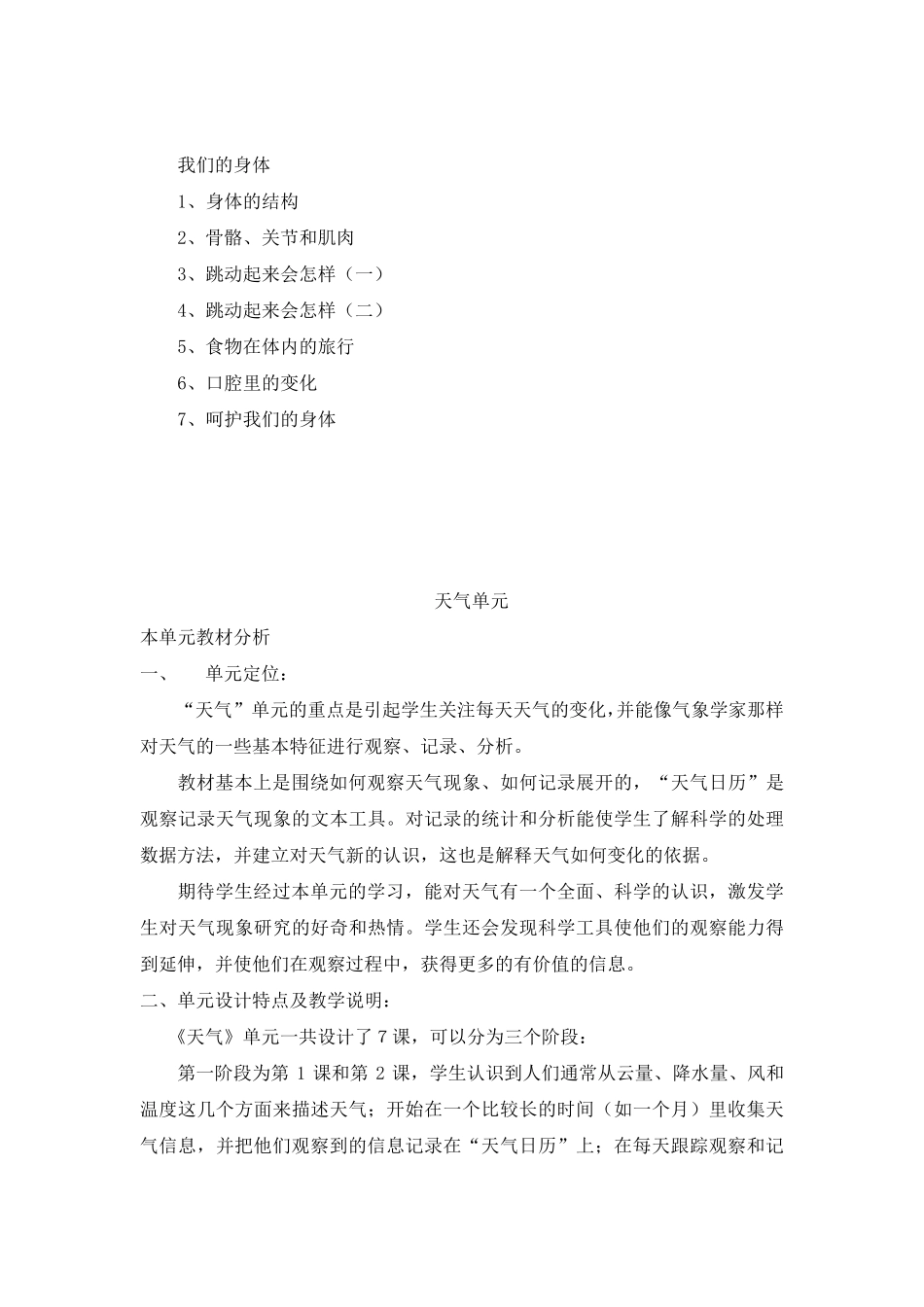 我们的身体

1、身体的结构

2、骨骼、关节和肌肉

3、跳动起来会怎样（一）

4、跳动起来会怎样（二）

5、食物在体内的旅行

6、口腔里的变化

7、呵护我们的身体

天气单元

本单元教材分析

一、　单元定位：

“天气”单元的重点是引起学生关注每天天气的变化，并能像气象学家那样对天气的一些基本特征进行观察、记录、分析。

教材基本上是围绕如何观察天气现象、如何记录展开的，“天气日历”是观察记录天气现象的文本工具。对记录的统计和分析能使学生了解科学的处理数据方法，并建立对天气新的认识，这也是解释天气如何变化的依据。

期待学生经过本单元的学习，能对天气有一个全面、科学的认识，激发学生对天气现象研究的好奇和热情。学生还会发现科学工具使他们的观察能力得到延伸，并使他们在观察过程中，获得更多的有价值的信息。

二、单元设计特点及教学说明：

《天气》单元一共设计了 7 课，可以分为三个阶段：

第一阶段为第 1 课和第 2 课，学生认识到人们通常从云量、降水量、风和温度这几个方面来描述天气；开始在一个比较长的时间（如一个月）里收集天气信息，并把他们观察到的信息记录在“天气日历”上；在每天跟踪观察和记